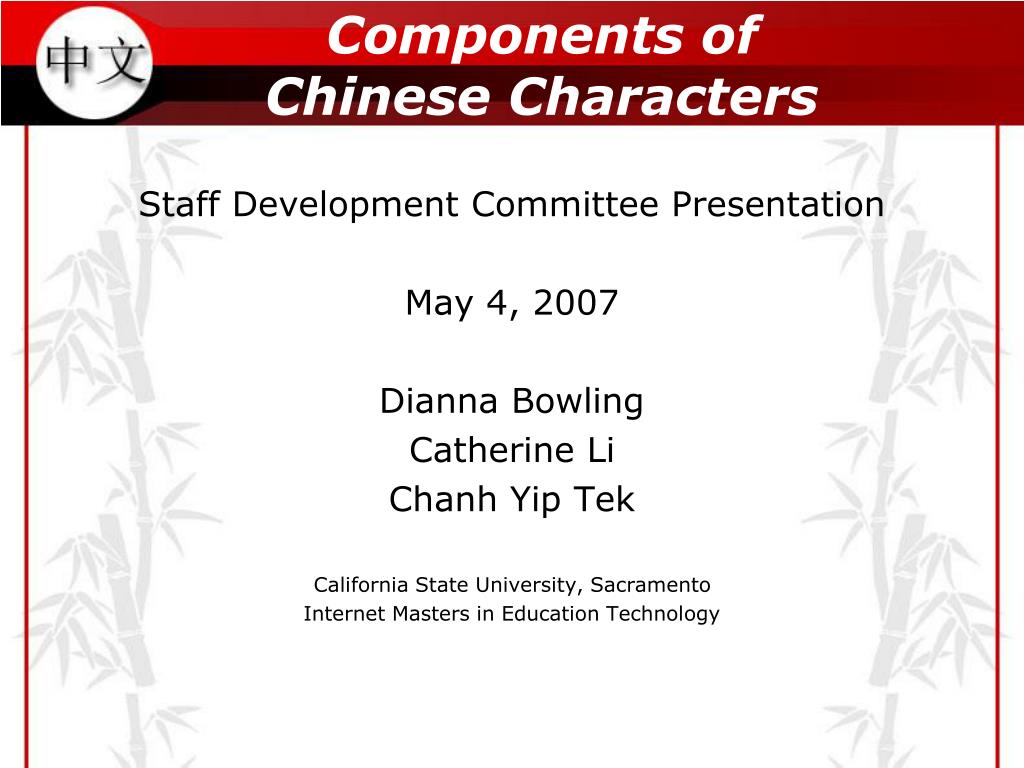 中文

Components of Chinese Characters

Staff Development Committee Presentation

May 4, 2007

Dianna Bowling
Catherine Li
Chanh Yip Tek

California State University, Sacramento
Internet Masters in Education Technology